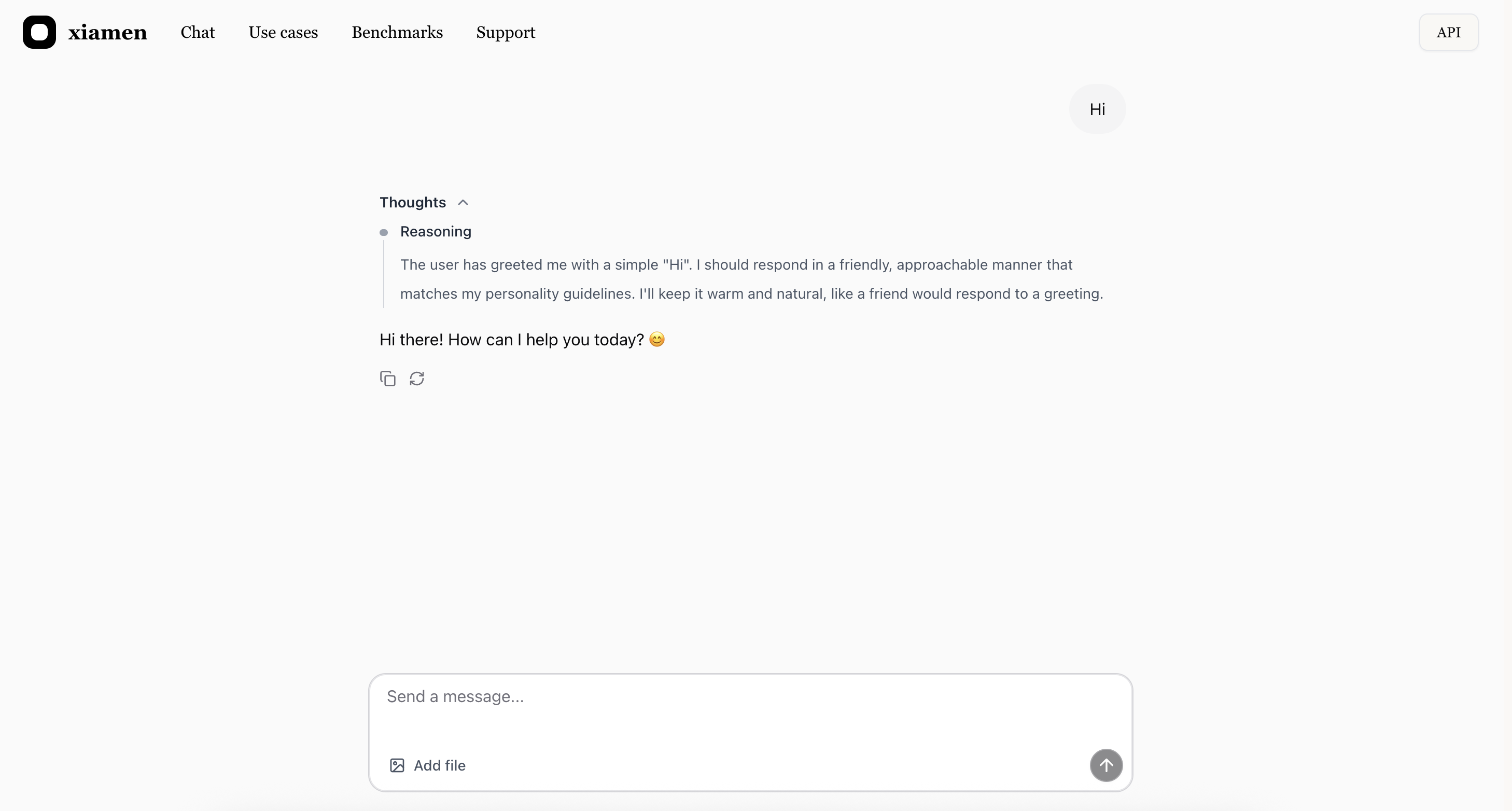 xiamen Chat Use cases Benchmarks Support

API

Hi

Thoughts

Reasoning

The user has greeted me with a simple "Hi". I should respond in a friendly, approachable manner that matches my personality guidelines. I'll keep it warm and natural, like a friend would respond to a greeting.

Hi there! How can I help you today? 😊

Send a message...

Add file